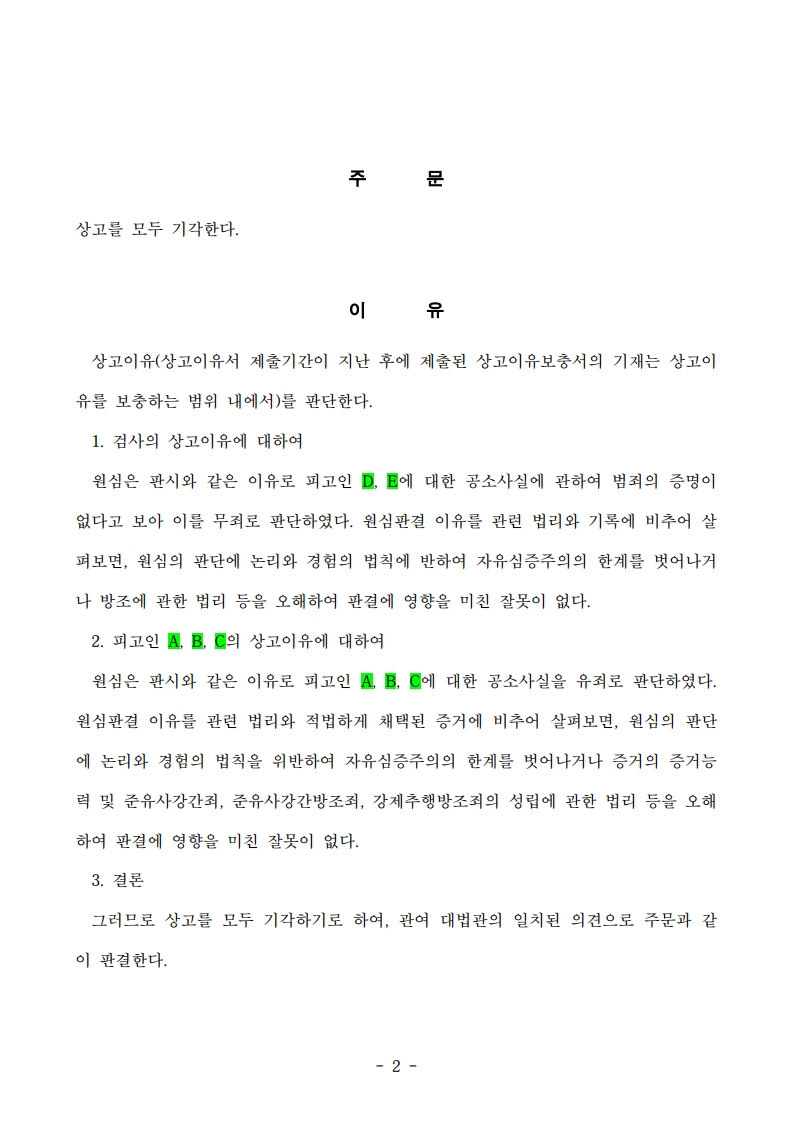 주 문

상고를 모두 기각한다.

이 유

상고이유(상고이유서 제출기간이 지난 후에 제출된 상고이유보충서의 기재는 상고이유를 보충하는 범위 내에서)를 판단한다.

1. 검사의 상고이유에 대하여

원심은 판시와 같은 이유로 피고인 D, E에 대한 공소사실에 관하여 범죄의 증명이 없다고 보아 이를 무죄로 판단하였다. 원심판결 이유를 관련 법리와 기록에 비추어 살펴보면, 원심의 판단에 논리와 경험의 법칙에 반하여 자유심증주의의 한계를 벗어나거나 방조에 관한 법리 등을 오해하여 판결에 영향을 미친 잘못이 없다.

2. 피고인 A, B, C의 상고이유에 대하여

원심은 판시와 같은 이유로 피고인 A, B, C에 대한 공소사실을 유죄로 판단하였다. 원심판결 이유를 관련 법리와 적법하게 채택된 증거에 비추어 살펴보면, 원심의 판단에 논리와 경험의 법칙을 위반하여 자유심증주의의 한계를 벗어나거나 증거의 증거능력 및 준유사강간죄, 준유사강간방조죄, 강제추행방조죄의 성립에 관한 법리 등을 오해하여 판결에 영향을 미친 잘못이 없다.

3. 결론

그러므로 상고를 모두 기각하기로 하여, 관여 대법관의 일치된 의견으로 주문과 같이 판결한다.

- 2 -